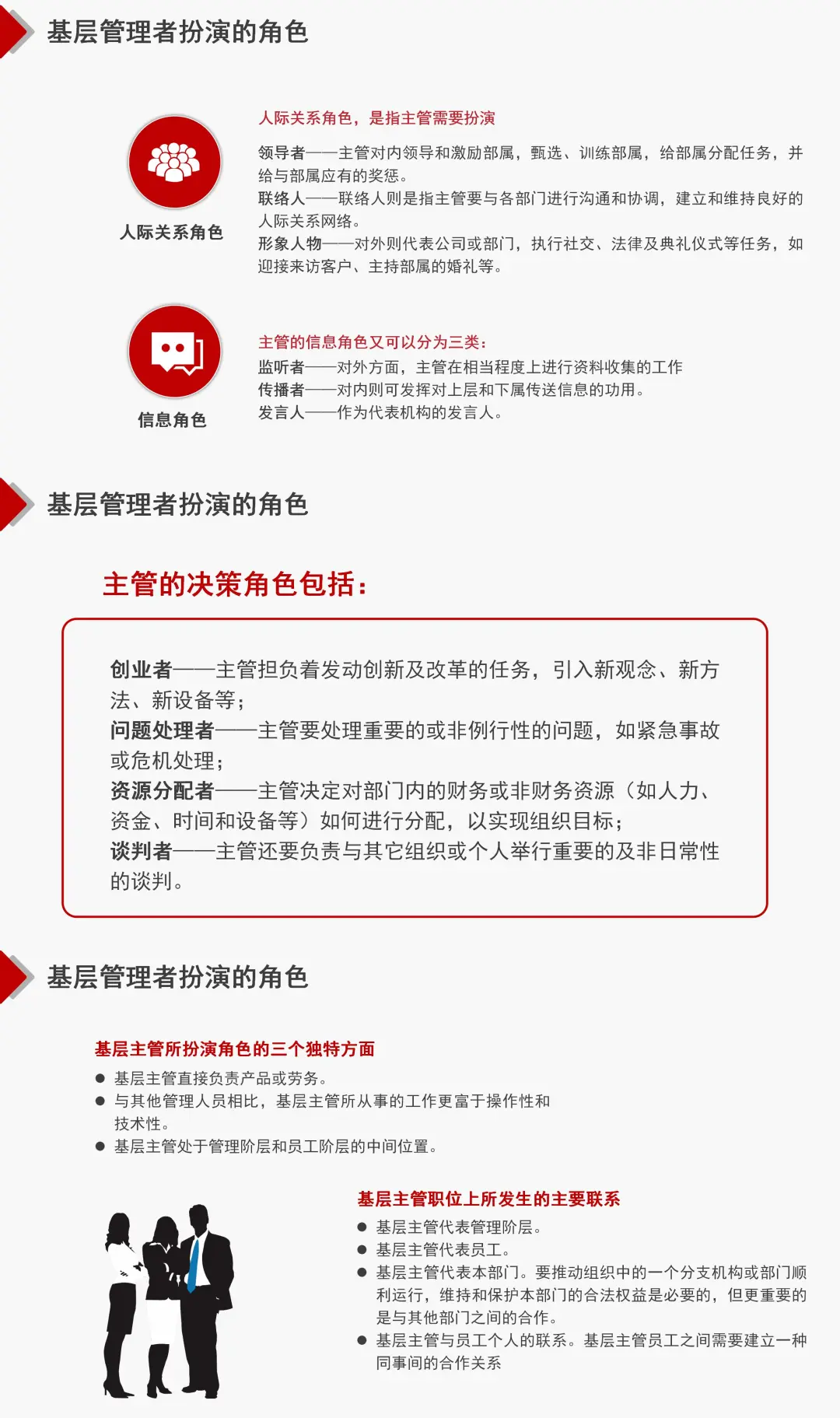 基层管理者扮演的角色

人际关系角色

人际关系角色，是指主管需要扮演

领导者——主管对内领导和激励部属，甄选、训练部属，给部属分配任务，并给与部属应有的奖惩。
联络人——联络人则是指主管要与各部门进行沟通和协调，建立和维持良好的人际关系网络。
形象人物——对外则代表公司或部门，执行社交、法律及典礼仪式等任务，如迎接来访客户、主持部属的婚礼等。

信息角色

主管的信息角色又可以分为三类：
监听者——对外方面，主管在相当程度上进行资料收集的工作
传播者——对内则可发挥对上层和下属传送信息的功用。
发言人——作为代表机构的发言人。

基层管理者扮演的角色

主管的决策角色包括：

创业者——主管担负着发动创新及改革的任务，引入新观念、新方法、新设备等；
问题处理者——主管要处理重要的或非例行性的问题，如紧急事故或危机处理；
资源分配者——主管决定对部门内的财务或非财务资源（如人力、资金、时间和设备等）如何进行分配，以实现组织目标；
谈判者——主管还要负责与其它组织或个人举行重要的及非日常性的谈判。

基层管理者扮演的角色

基层主管所扮演角色的三个独特方面
● 基层主管直接负责产品或劳务。
● 与其他管理人员相比，基层主管所从事的工作更富于操作性和技术性。
● 基层主管处于管理阶层和员工阶层的中间位置。

基层主管职位上所发生的主要联系
● 基层主管代表管理阶层。
● 基层主管代表员工。
● 基层主管代表本部门。要推动组织中的一个分支机构或部门顺利运行，维持和保护本部门的合法权益是必要的，但更重要的是与其他部门之间的合作。
● 基层主管与员工个人的联系。基层主管员工之间需要建立一种同事间的合作关系